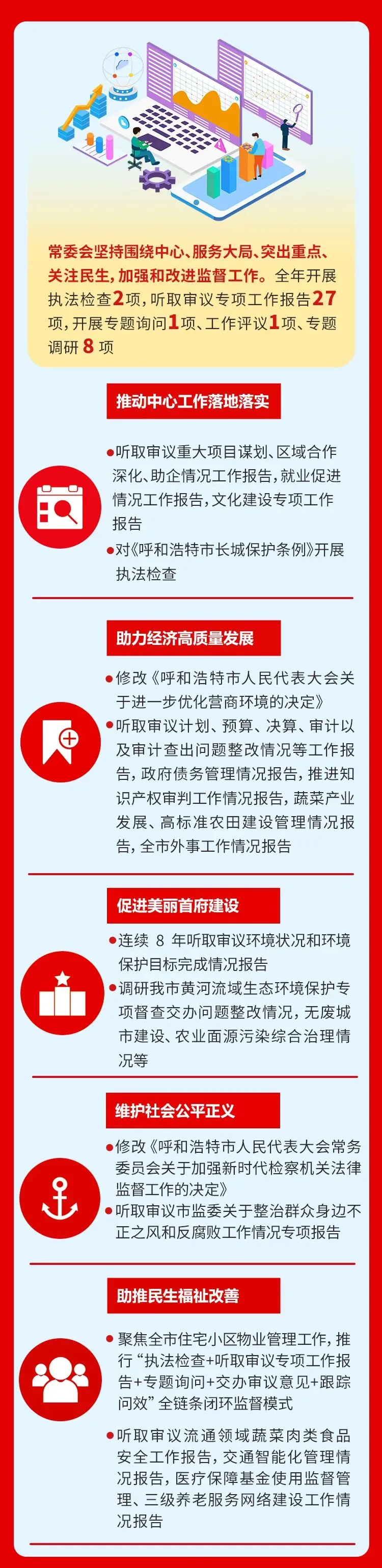 常委会坚持围绕中心、服务大局、突出重点、关注民生，加强和改进监督工作。全年开展执法检查2项，听取审议专项工作报告27项，开展专题询问1项、工作评议1项、专题调研8项

推动中心工作落地落实

• 听取审议重大项目谋划、区域合作深化、助企情况工作报告，就业促进情况工作报告，文化建设专项工作报告

• 对《呼和浩特市长城保护条例》开展执法检查

助力经济高质量发展

• 修改《呼和浩特市人民代表大会关于进一步优化营商环境的决定》

• 听取审议计划、预算、决算、审计以及审计查出问题整改情况等工作报告，政府债务管理情况报告，推进知识产权审判工作情况报告，蔬菜产业发展、高标准农田建设管理情况报告，全市外事工作情况报告

促进美丽首府建设

• 连续8年听取审议环境状况和环境保护目标完成情况报告

• 调研我市黄河流域生态环境保护专项督查交办问题整改情况，无废城市建设、农业面源污染综合治理情况等

维护社会公平正义

• 修改《呼和浩特市人民代表大会常务委员会关于加强新时代检察机关法律监督工作的决定》

• 听取审议市监委关于整治群众身边不正之风和反腐败工作情况专项报告

助推民生福祉改善

• 聚焦全市住宅小区物业管理工作，推行“执法检查+听取审议专项工作报告+专题询问+交办审议意见+跟踪问效”全链条闭环监督模式

• 听取审议流通领域蔬菜肉类食品安全工作报告，交通智能化管理情况报告，医疗保障基金使用监督管理、三级养老服务网络建设工作情况报告